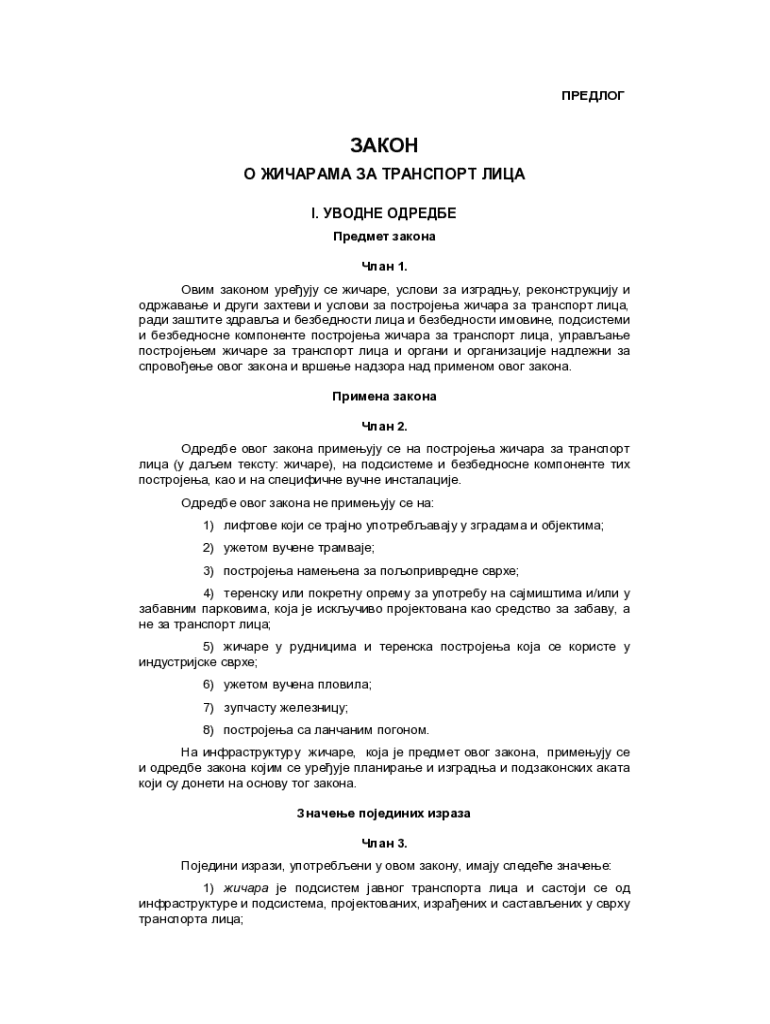 ПРЕДЛОГ

ЗАКОН

О ЖИЧАРАМА ЗА ТРАНСПОРТ ЛИЦА

I. УВОДНЕ ОДРЕДБЕ

Предмет закона

Члан 1.

Овим законом уређују се жичаре, услови за изградњу, реконструкцију и одржавање и други захтеви и услови за постројења жичара за транспорт лица, ради заштите здравља и безбедности лица и безбедности имовине, подсистеми и безбедносне компоненте постројења жичара за транспорт лица, управљање постројењем жичаре за транспорт лица и органи и организације надлежни за спровођење овог закона и вршење надзора над применом овог закона.

Примена закона

Члан 2.

Одредбе овог закона примењују се на постројења жичара за транспорт лица (у даљем тексту: жичаре), на подсистеме и безбедносне компоненте тих постројења, као и на специфичне вучне инсталације.

Одредбе овог закона не примењују се на:

1) лифтове који се трајно употребљавају у зградама и објектима;

2) ужетом вучене трамваје;

3) постројења намењена за пољопривредне сврхе;

4) теренску или покретну опрему за употребу на сајмиштима и/или у забавним парковима, која је искључиво пројектована као средство за забаву, а не за транспорт лица;

5) жичаре у рудницима и теренска постројења која се користе у индустријске сврхе;

6) ужетом вучена пловила;

7) зупчасту железницу;

8) постројења са ланчаним погоном.

На инфраструктуру жичаре, која је предмет овог закона, примењују се и одредбе закона којим се уређује планирање и изградња и подзаконских аката који су донети на основу тог закона.

Значење појединих израза

Члан 3.

Поједини изрази, употребљени у овом закону, имају следеће значење:

1) жичара је подсистем јавног транспорта лица и састоји се од инфраструктуре и подсистема, пројектованих, израђених и састављених у сврху транспорта лица;